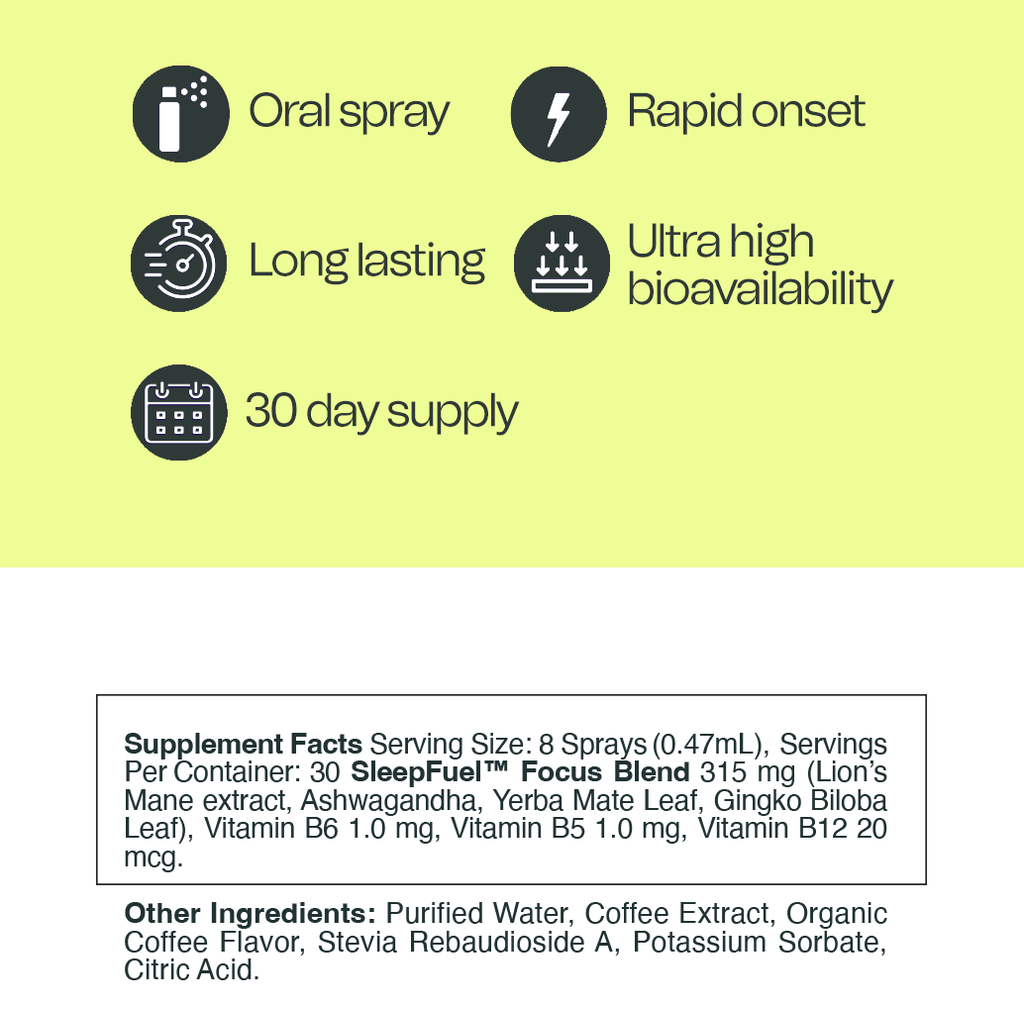 Oral spray

Rapid onset

Long lasting

Ultra high bioavailability

30 day supply

Supplement Facts Serving Size: 8 Sprays (0.47mL), Servings Per Container: 30 SleepFuel™ Focus Blend 315 mg (Lion's Mane extract, Ashwagandha, Yerba Mate Leaf, Gingko Biloba Leaf), Vitamin B6 1.0 mg, Vitamin B5 1.0 mg, Vitamin B12 20 mcg.

Other Ingredients: Purified Water, Coffee Extract, Organic Coffee Flavor, Stevia Rebaudioside A, Potassium Sorbate, Citric Acid.